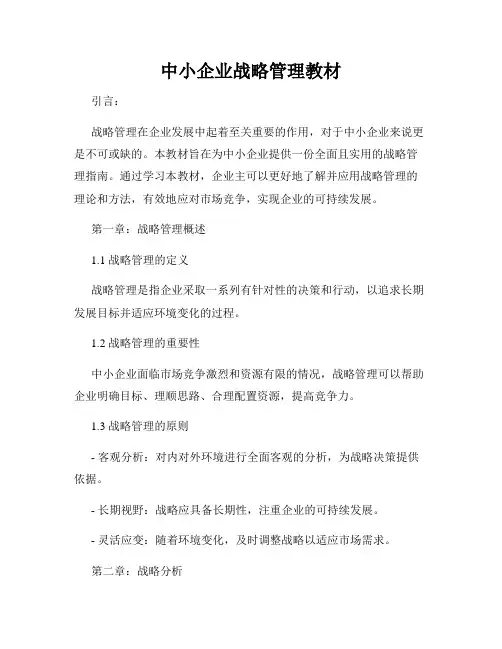 中小企业战略管理教材

引言：

战略管理在企业发展中起着至关重要的作用，对于中小企业来说更是不可或缺的。本教材旨在为中小企业提供一份全面且实用的战略管理指南。通过学习本教材，企业主可以更好地了解并应用战略管理的理论和方法，有效地应对市场竞争，实现企业的可持续发展。

第一章：战略管理概述

1.1 战略管理的定义

战略管理是指企业采取一系列有针对性的决策和行动，以追求长期发展目标并适应环境变化的过程。

1.2 战略管理的重要性

中小企业面临市场竞争激烈和资源有限的情况，战略管理可以帮助企业明确目标、理顺思路、合理配置资源，提高竞争力。

1.3 战略管理的原则

- 客观分析：对内对外环境进行全面客观的分析，为战略决策提供依据。

- 长期视野：战略应具备长期性，注重企业的可持续发展。

- 灵活应变：随着环境变化，及时调整战略以适应市场需求。

第二章：战略分析